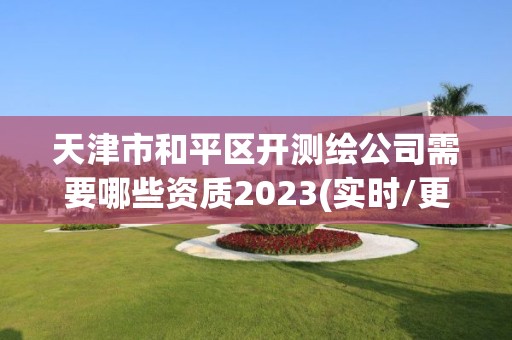 天津市和平区开测绘公司需要哪些资质2023(实时/更